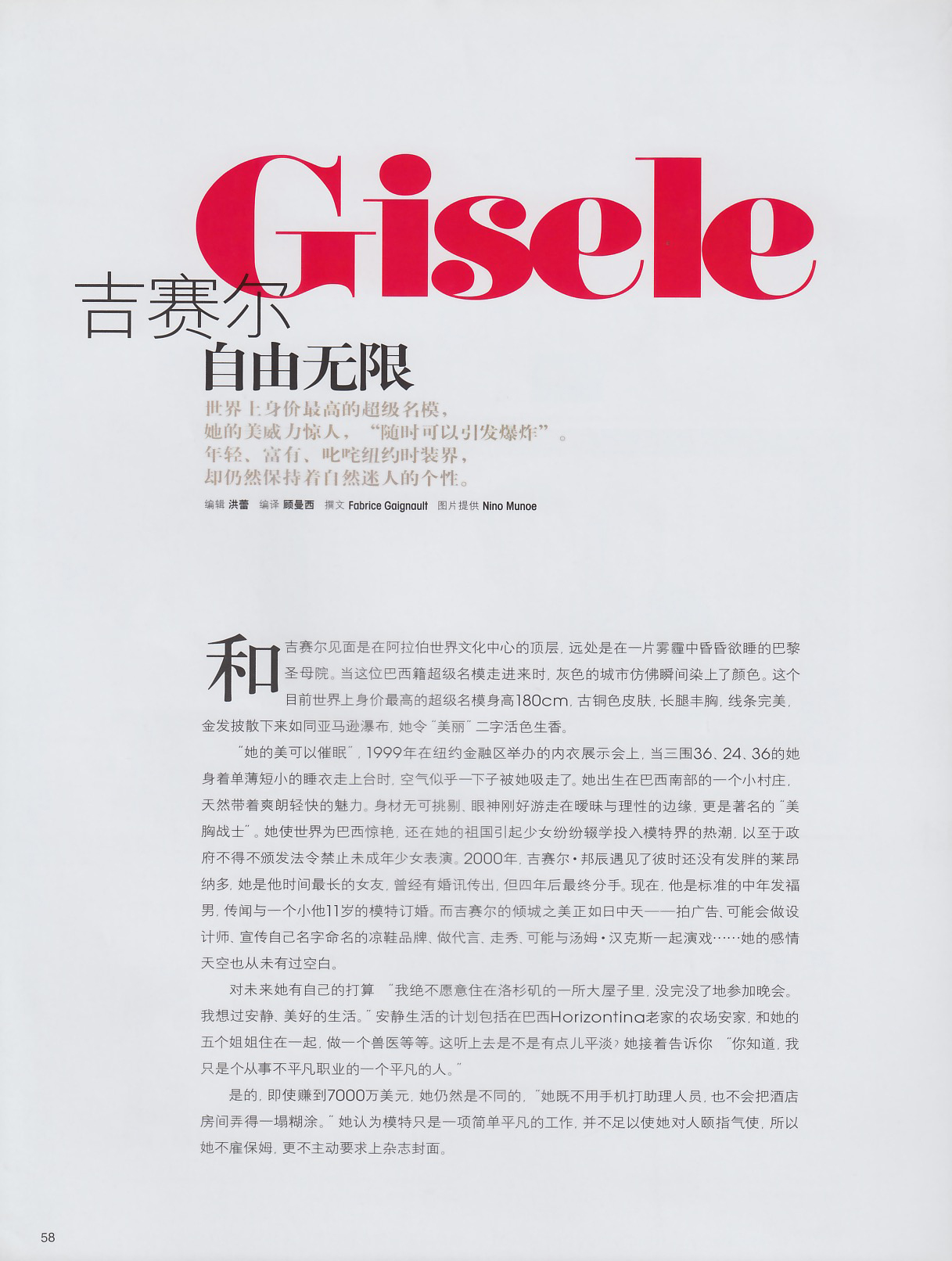 Gisele
吉赛尔
自由无限

世界上身价最高的超级名模，
她的美威力惊人，“随时可以引发爆炸”。
年轻、富有、叱咤纽约时装界，
却仍然保持着自然迷人的个性。

编辑 洪蕾 编译 顾曼西 撰文 Fabrice Gaignault 图片提供 Nino Munoe

和吉赛尔见面是在阿拉伯世界文化中心的顶层，远处是在一片雾霾中昏昏欲睡的巴黎圣母院。当这位巴西籍超级名模走进来时，灰色的城市仿佛瞬间染上了颜色。这个目前世界上身价最高的超级名模身高180cm，古铜色皮肤，长腿丰胸，线条完美，金发披散下来如同亚马逊瀑布，她令“美丽”二字活色生香。

“她的美可以催眠”，1999年在纽约金融区举办的内衣展示会上，当三围36、24、36的她身着单薄短小的睡衣走上台时，空气似乎一下子被她吸走了。她出生在巴西南部的一个小村庄，天然带着爽朗轻快的魅力。身材无可挑剔、眼神刚好游走在暧昧与理性的边缘，更是著名的“美胸战士”。她使世界为巴西惊艳，还在她的祖国引起少女纷纷辍学投入模特界的热潮，以至于政府不得不颁发法令禁止未成年少女表演。2000年，吉赛尔·邦辰遇见了彼时还没有发胖的莱昂纳多，她是他时间最长的女友，曾经有婚讯传出，但四年后最终分手。现在，他是标准的中年发福男，传闻与一个小他11岁的模特订婚。而吉赛尔的倾城之美正如日中天——拍广告、可能会做设计师、宣传自己名字命名的凉鞋品牌、做代言、走秀、可能与汤姆·汉克斯一起演戏……她的感情天空也从未有过空白。

对未来她有自己的打算 “我绝不愿意住在洛杉矶的一所大屋子里，没完没了地参加晚会。我想过安静、美好的生活。”安静生活的计划包括在巴西Horizontina老家的农场安家，和她的五个姐姐住在一起，做一个兽医等等。这听上去是不是有点儿平淡？她接着告诉你 “你知道，我只是个从事不平凡职业的一个平凡的人。”

是的，即使赚到7000万美元，她仍然是不同的，“她既不用手机打助理人员，也不会把酒店房间弄得一塌糊涂。”她认为模特只是一项简单平凡的工作，并不足以使她对人颐指气使，所以她不雇保姆，更不主动要求上杂志封面。

58